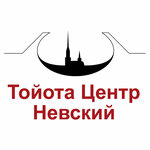 Тойота Центр
Невский